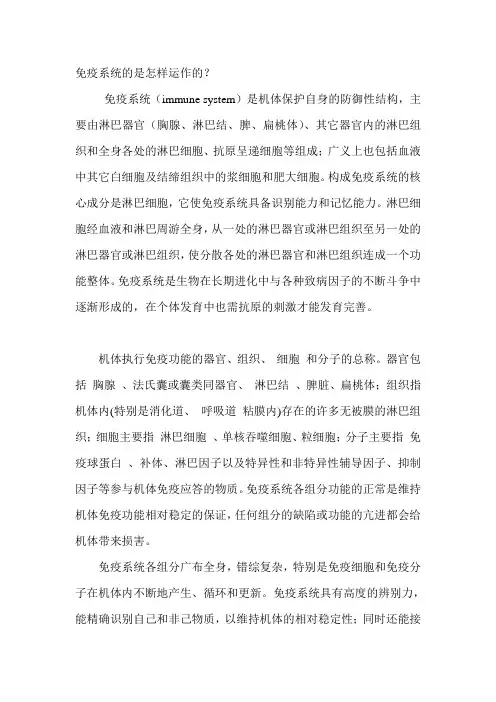 免疫系统的是怎样运作的？

免疫系统（immune system）是机体保护自身的防御性结构，主要由淋巴器官（胸腺、淋巴结、脾、扁桃体）、其它器官内的淋巴组织和全身各处的淋巴细胞、抗原呈递细胞等组成；广义上也包括血液中其它白细胞及结缔组织中的浆细胞和肥大细胞。构成免疫系统的核心成分是淋巴细胞，它使免疫系统具备识别能力和记忆能力。淋巴细胞经血液和淋巴周游全身，从一处的淋巴器官或淋巴组织至另一处的淋巴器官或淋巴组织，使分散各处的淋巴器官和淋巴组织连成一个功能整体。免疫系统是生物在长期进化中与各种致病因子的不断斗争中逐渐形成的，在个体发育中也需抗原的刺激才能发育完善。

机体执行免疫功能的器官、组织、 细胞 和分子的总称。器官包括 胸腺 、法氏囊或囊类同器官、 淋巴结 、脾脏、扁桃体；组织指机体内(特别是消化道、 呼吸道 粘膜内)存在的许多无被膜的淋巴组织；细胞主要指 淋巴细胞 、单核吞噬细胞、粒细胞；分子主要指 免疫球蛋白 、补体、淋巴因子以及特异性和非特异性辅导因子、抑制因子等参与机体免疫应答的物质。免疫系统各组分功能的正常是维持机体免疫功能相对稳定的保证，任何组分的缺陷或功能的亢进都会给机体带来损害。

免疫系统各组分广布全身，错综复杂，特别是免疫细胞和免疫分子在机体内不断地产生、循环和更新。免疫系统具有高度的辨别力，能精确识别自己和非己物质，以维持机体的相对稳定性；同时还能接